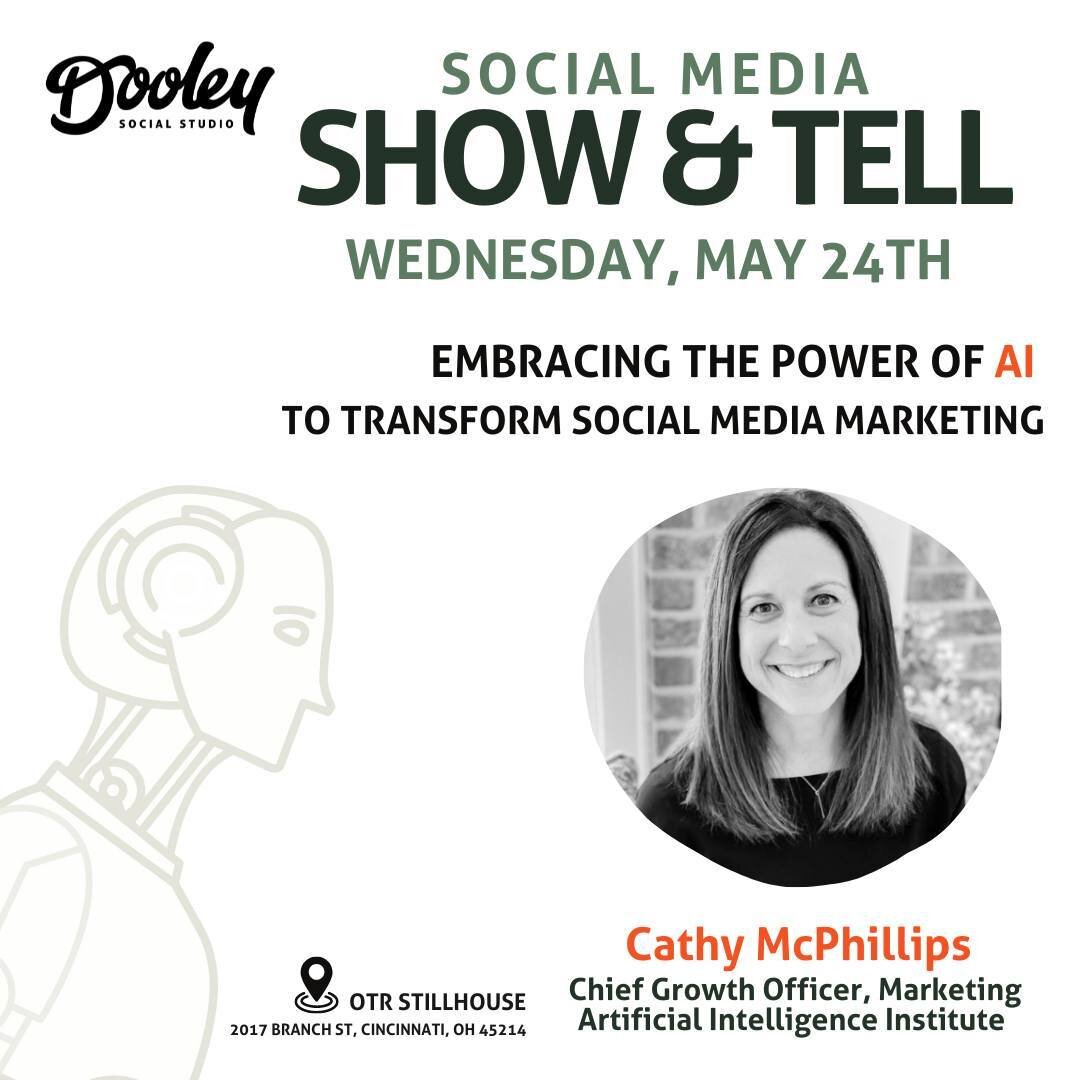 Dooley
SOCIAL STUDIO

SOCIAL MEDIA
SHOW & TELL
WEDNESDAY, MAY 24TH

EMBRACING THE POWER OF AI
TO TRANSFORM SOCIAL MEDIA MARKETING

Cathy McPhillips
Chief Growth Officer, Marketing Artificial Intelligence Institute

OTR STILLHOUSE
2017 BRANCH ST, CINCINNATI, OH 45214